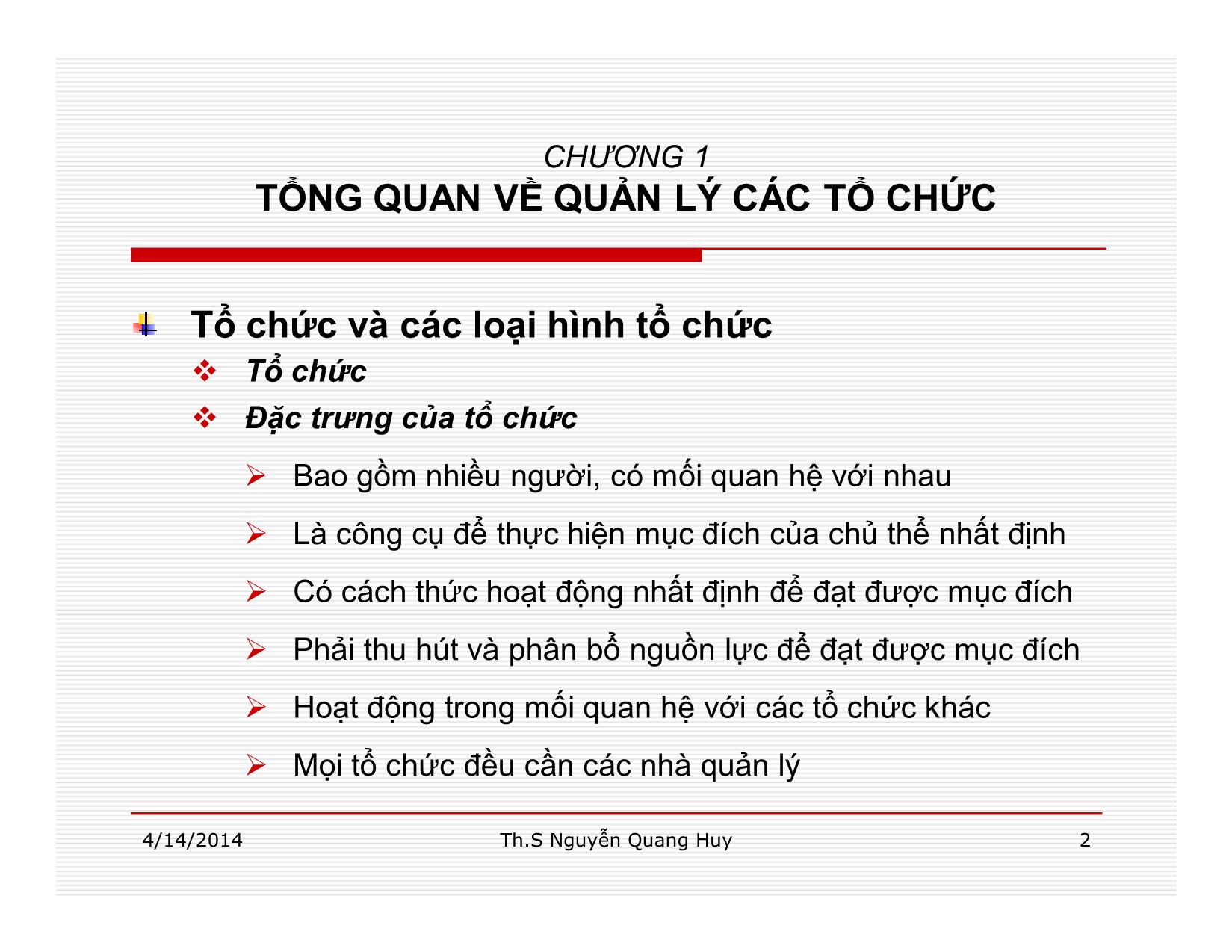 CHƯƠNG 1
TỔNG QUAN VỀ QUẢN LÝ CÁC TỔ CHỨC

Tổ chức và các loại hình tổ chức

Tổ chức

Đặc trưng của tổ chức

Bao gồm nhiều người, có mối quan hệ với nhau

Là công cụ để thực hiện mục đích của chủ thể nhất định

Có cách thức hoạt động nhất định để đạt được mục đích

Phải thu hút và phân bổ nguồn lực để đạt được mục đích

Hoạt động trong mối quan hệ với các tổ chức khác

Mọi tổ chức đều cần các nhà quản lý

4/14/2014 Th.S Nguyễn Quang Huy 2